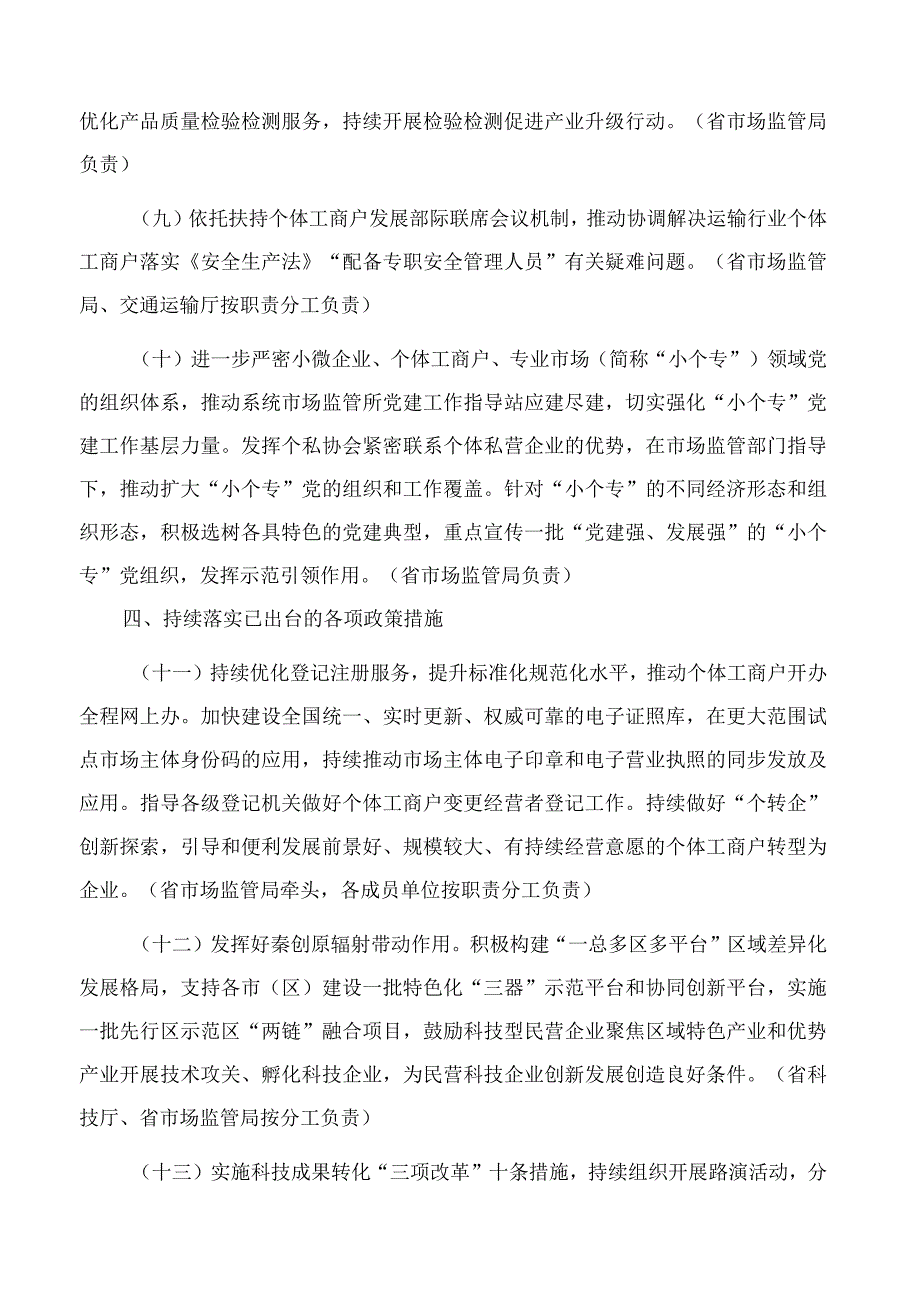 优化产品质量检验检测服务，持续开展检验检测促进产业升级行动。（省市场监管局负责）

（九）依托扶持个体工商户发展部际联席会议机制，推动协调解决运输行业个体工商户落实《安全生产法》“配备专职安全管理人员”有关疑难问题。（省市场监管局、交通运输厅按职责分工负责）

（十）进一步严密小微企业、个体工商户、专业市场（简称“小个专”）领域党的组织体系，推动系统市场监管所党建工作指导站应建尽建，切实强化“小个专”党建工作基层力量。发挥个私协会紧密联系个体私营企业的优势，在市场监管部门指导下，推动扩大“小个专”党的组织和工作覆盖。针对“小个专”的不同经济形态和组织形态，积极选树各具特色的党建典型，重点宣传一批“党建强、发展强”的“小个专”党组织，发挥示范引领作用。（省市场监管局负责）

四、持续落实已出台的各项政策措施

（十一）持续优化登记注册服务，提升标准化规范化水平，推动个体工商户开办全程网上办。加快建设全国统一、实时更新、权威可靠的电子证照库，在更大范围试点市场主体身份码的应用，持续推动市场主体电子印章和电子营业执照的同步发放及应用。指导各级登记机关做好个体工商户变更经营者登记工作。持续做好“个转企”创新探索，引导和便利发展前景好、规模较大、有持续经营意愿的个体工商户转型为企业。（省市场监管局牵头，各成员单位按职责分工负责）

（十二）发挥好秦创原辐射带动作用。积极构建“一总多区多平台”区域差异化发展格局，支持各市（区）建设一批特色化“三器”示范平台和协同创新平台，实施一批先行区示范区“两链”融合项目，鼓励科技型民营企业聚焦区域特色产业和优势产业开展技术攻关、孵化科技企业，为民营科技企业创新发展创造良好条件。（省科技厅、省市场监管局按分工负责）

（十三）实施科技成果转化“三项改革”十条措施，持续组织开展路演活动，分